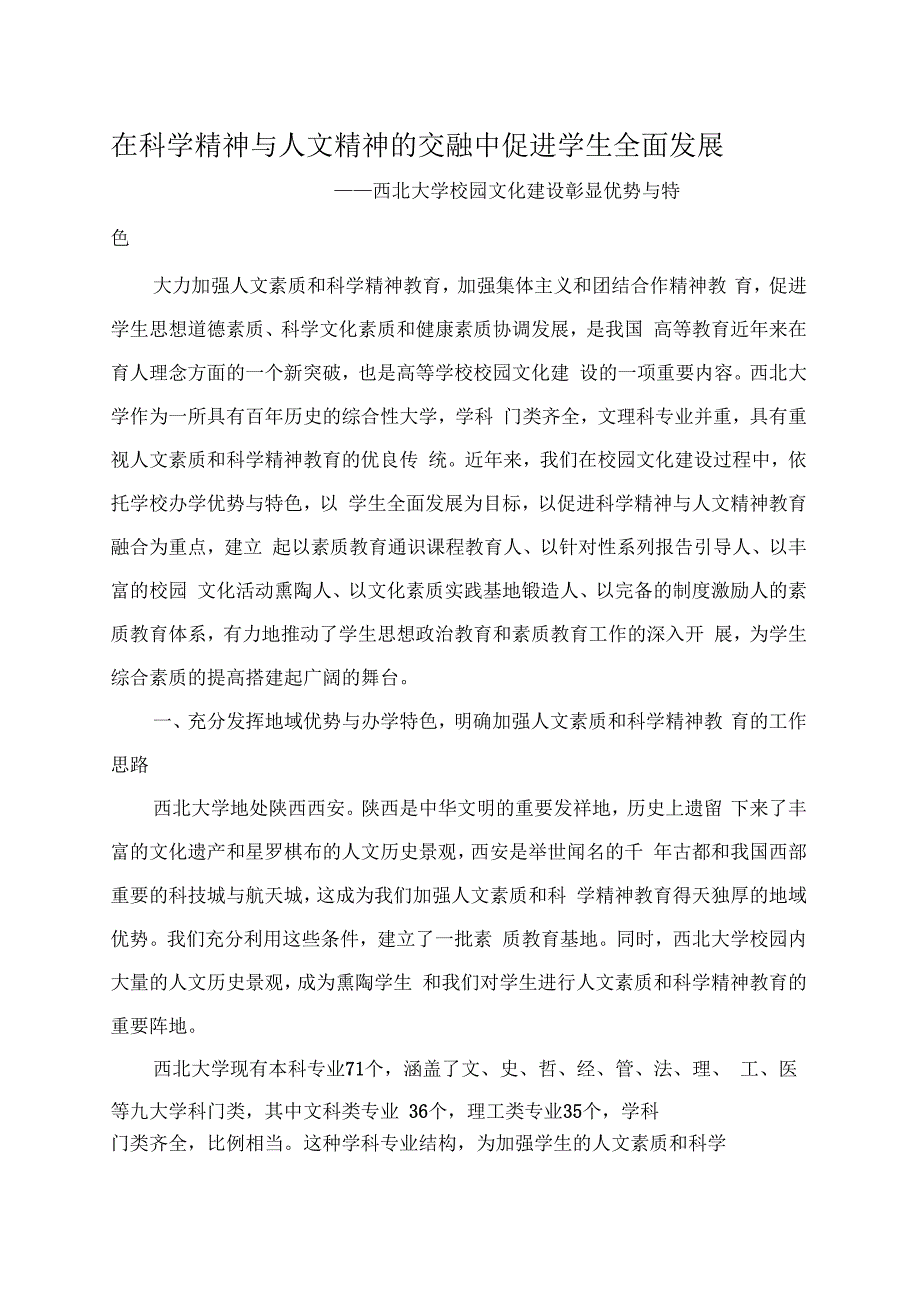 在科学精神与人文精神的交融中促进学生全面发展

——西北大学校园文化建设彰显优势与特色

大力加强人文素质和科学精神教育，加强集体主义和团结合作精神教 育，促进学生思想道德素质、科学文化素质和健康素质协调发展，是我国 高等教育近年来在育人理念方面的一个新突破，也是高等学校校园文化建 设的一项重要内容。西北大学作为一所具有百年历史的综合性大学，学科 门类齐全，文理科专业并重，具有重视人文素质和科学精神教育的优良传 统。近年来，我们在校园文化建设过程中，依托学校办学优势与特色，以 学生全面发展为目标，以促进科学精神与人文精神教育融合为重点，建立 起以素质教育通识课程教育人、以针对性系列报告引导人、以丰富的校园 文化活动熏陶人、以文化素质实践基地锻造人、以完备的制度激励人的素质教育体系，有力地推动了学生思想政治教育和素质教育工作的深入开 展，为学生综合素质的提高搭建起广阔的舞台。

一、充分发挥地域优势与办学特色，明确加强人文素质和科学精神教 育的工作思路

西北大学地处陕西西安。陕西是中华文明的重要发祥地，历史上遗留 下来了丰富的文化遗产和星罗棋布的人文历史景观，西安是举世闻名的千 年古都和我国西部重要的科技城与航天城，这成为我们加强人文素质和科 学精神教育得天独厚的地域优势。我们充分利用这些条件，建立了一批素 质教育基地。同时，西北大学校园内大量的人文历史景观，成为熏陶学生 和我们对学生进行人文素质和科学精神教育的重要阵地。

西北大学现有本科专业71个，涵盖了文、史、哲、经、管、法、理、 工、医等九大学科门类，其中文科类专业 36个，理工类专业35个，学科门类齐全，比例相当。这种学科专业结构，为加强学生的人文素质和科学